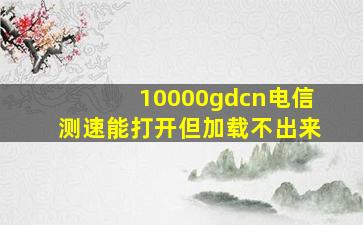 10000gdcn电信
测速能打开但加载不出来